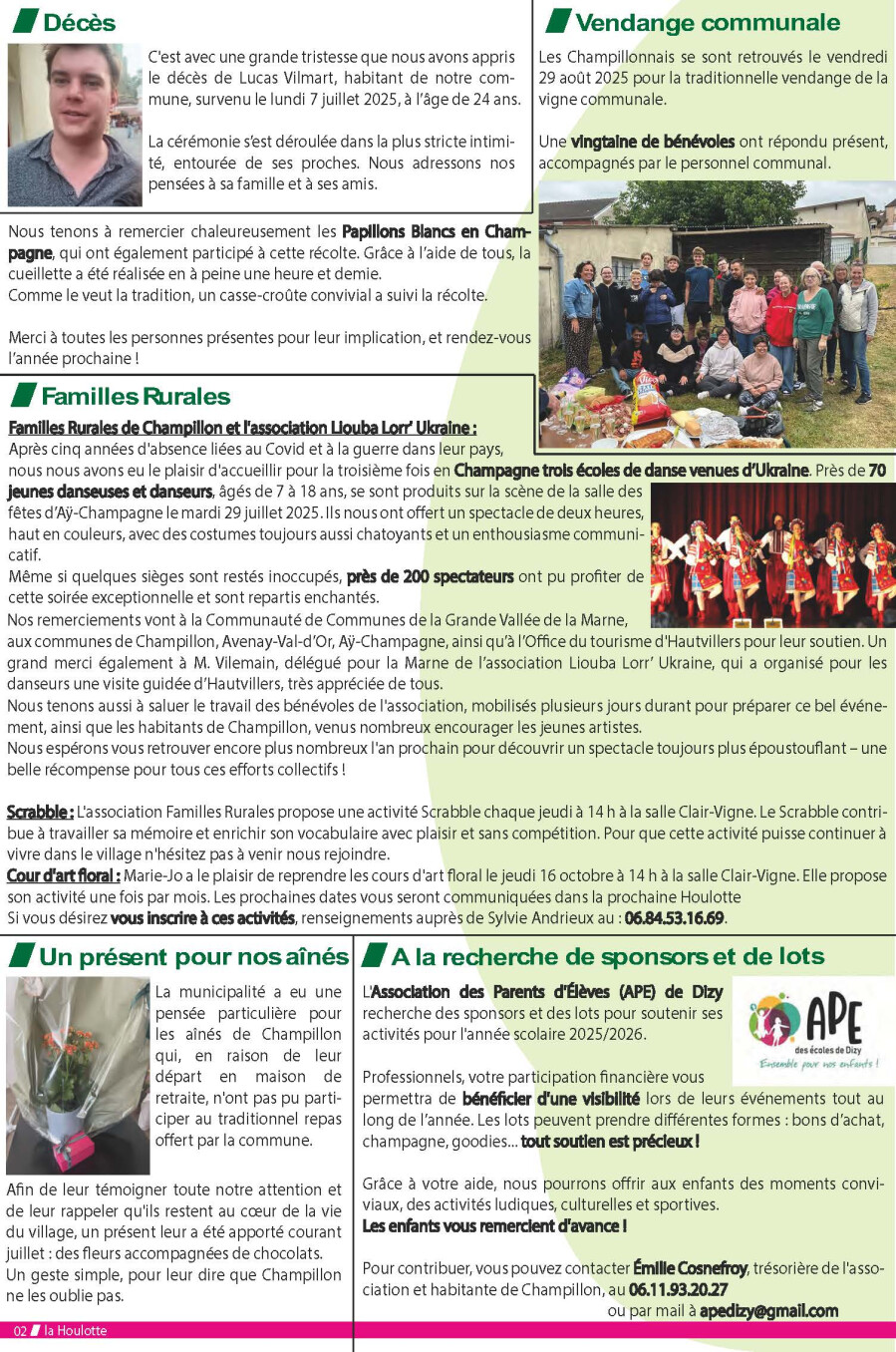 Décès

C'est avec une grande tristesse que nous avons appris le décès de Lucas Vilmart, habitant de notre commune, survenu le lundi 7 juillet 2025, à l'âge de 24 ans.

La cérémonie s'est déroulée dans la plus stricte intimité, entourée de ses proches. Nous adressons nos pensées à sa famille et à ses amis.

Vendange communale

Les Champillonnais se sont retrouvés le vendredi 29 août 2025 pour la traditionnelle vendange de la vigne communale.

Une vingtaine de bénévoles ont répondu présent, accompagnés par le personnel communal.

Nous tenons à remercier chaleureusement les Papillons Blancs en Champagne, qui ont également participé à cette récolte. Grâce à l'aide de tous, la cueillette a été réalisée en à peine une heure et demie.
Comme le veut la tradition, un casse-croûte convivial a suivi la récolte.

Merci à toutes les personnes présentes pour leur implication, et rendez-vous l'année prochaine !

Familles Rurales

Familles Rurales de Champillon et l'association Liouba Lorr' Ukraine :
Après cinq années d'absence liées au Covid et à la guerre dans leur pays, nous nous avons eu le plaisir d'accueillir pour la troisième fois en Champagne trois écoles de danse venues d'Ukraine. Près de 70 jeunes danseuses et danseurs, âgés de 7 à 18 ans, se sont produits sur la scène de la salle des fêtes d'Aÿ-Champagne le mardi 29 juillet 2025. Ils nous ont offert un spectacle de deux heures, haut en couleurs, avec des costumes toujours aussi chatoyants et un enthousiasme communicatif.
Même si quelques sièges sont restés inoccupés, près de 200 spectateurs ont pu profiter de cette soirée exceptionnelle et sont repartis enchantés.
Nos remerciements vont à la Communauté de Communes de la Grande Vallée de la Marne, aux communes de Champillon, Avenay-Val-d'Or, Aÿ-Champagne, ainsi qu'à l'Office du tourisme d'Hautvillers pour leur soutien. Un grand merci également à M. Vilemain, délégué pour la Marne de l'association Liouba Lorr' Ukraine, qui a organisé pour les danseurs une visite guidée d'Hautvillers, très appréciée de tous.
Nous tenons aussi à saluer le travail des bénévoles de l'association, mobilisés plusieurs jours durant pour préparer ce bel événement, ainsi que les habitants de Champillon, venus nombreux encourager les jeunes artistes.
Nous espérons vous retrouver encore plus nombreux l'an prochain pour découvrir un spectacle toujours plus époustouflant – une belle récompense pour tous ces efforts collectifs !

Scrabble : L'association Familles Rurales propose une activité Scrabble chaque jeudi à 14 h à la salle Clair-Vigne. Le Scrabble contribue à travailler sa mémoire et enrichir son vocabulaire avec plaisir et sans compétition. Pour que cette activité puisse continuer à vivre dans le village n'hésitez pas à venir nous rejoindre.
Cour d'art floral : Marie-Jo a le plaisir de reprendre les cours d'art floral le jeudi 16 octobre à 14 h à la salle Clair-Vigne. Elle propose son activité une fois par mois. Les prochaines dates vous seront communiquées dans la prochaine Houlotte
Si vous désirez vous inscrire à ces activités, renseignements auprès de Sylvie Andrieux au : 06.84.53.16.69.

Un présent pour nos aînés

La municipalité a eu une pensée particulière pour les aînés de Champillon qui, en raison de leur départ en maison de retraite, n'ont pas pu participer au traditionnel repas offert par la commune.

Afin de leur témoigner toute notre attention et de leur rappeler qu'ils restent au cœur de la vie du village, un présent leur a été apporté courant juillet : des fleurs accompagnées de chocolats.
Un geste simple, pour leur dire que Champillon ne les oublie pas.

A la recherche de sponsors et de lots

L'Association des Parents d'Élèves (APE) de Dizy recherche des sponsors et des lots pour soutenir ses activités pour l'année scolaire 2025/2026.

APE
des écoles de Dizy
Ensemble pour nos enfants !

Professionnels, votre participation financière vous permettra de bénéficier d'une visibilité lors de leurs événements tout au long de l'année. Les lots peuvent prendre différentes formes : bons d'achat, champagne, goodies... tout soutien est précieux !

Grâce à votre aide, nous pourrons offrir aux enfants des moments conviviaux, des activités ludiques, culturelles et sportives.
Les enfants vous remercient d'avance !

Pour contribuer, vous pouvez contacter Émilie Cosnefroy, trésorière de l'association et habitante de Champillon, au 06.11.93.20.27
ou par mail à apedizy@gmail.com

02 la Houlotte